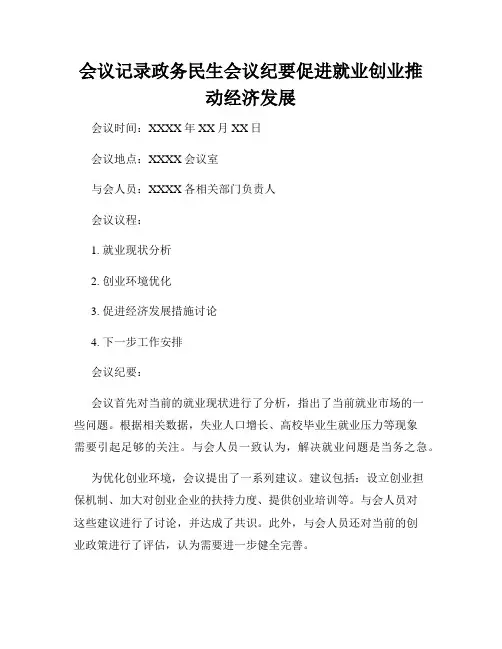 会议记录政务民生会议纪要促进就业创业推动经济发展

会议时间：XXXX 年 XX 月 XX 日

会议地点：XXXX 会议室

与会人员：XXXX 各相关部门负责人

会议议程：

1. 就业现状分析

2. 创业环境优化

3. 促进经济发展措施讨论

4. 下一步工作安排

会议纪要：

会议首先对当前的就业现状进行了分析，指出了当前就业市场的一些问题。根据相关数据，失业人口增长、高校毕业生就业压力等现象需要引起足够的关注。与会人员一致认为，解决就业问题是当务之急。

为优化创业环境，会议提出了一系列建议。建议包括：设立创业担保机制、加大对创业企业的扶持力度、提供创业培训等。与会人员对这些建议进行了讨论，并达成了共识。此外，与会人员还对当前的创业政策进行了评估，认为需要进一步健全完善。